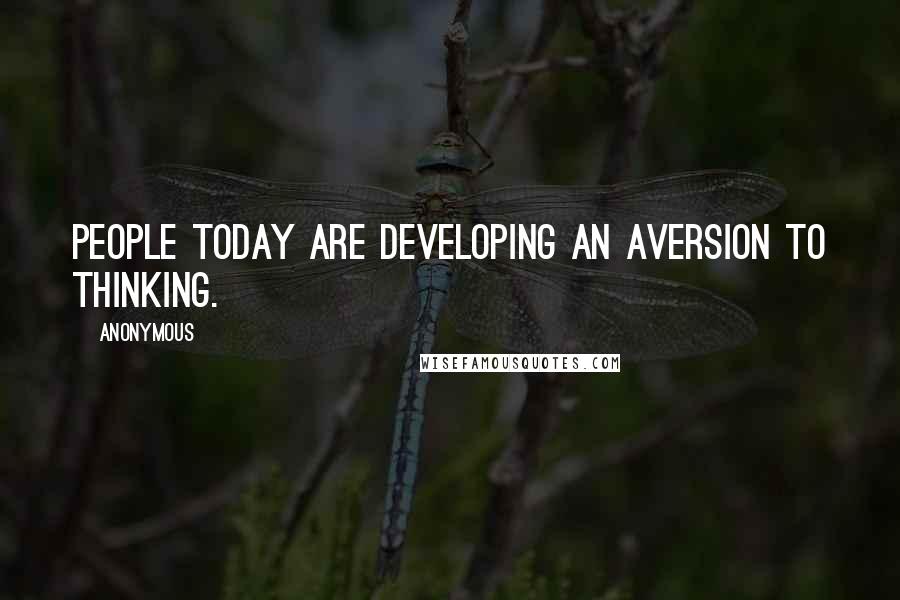 PEOPLE TODAY ARE DEVELOPING AN AVERSION TO THINKING.

ANONYMOUS

WISEFAMOUSQUOTES.COM